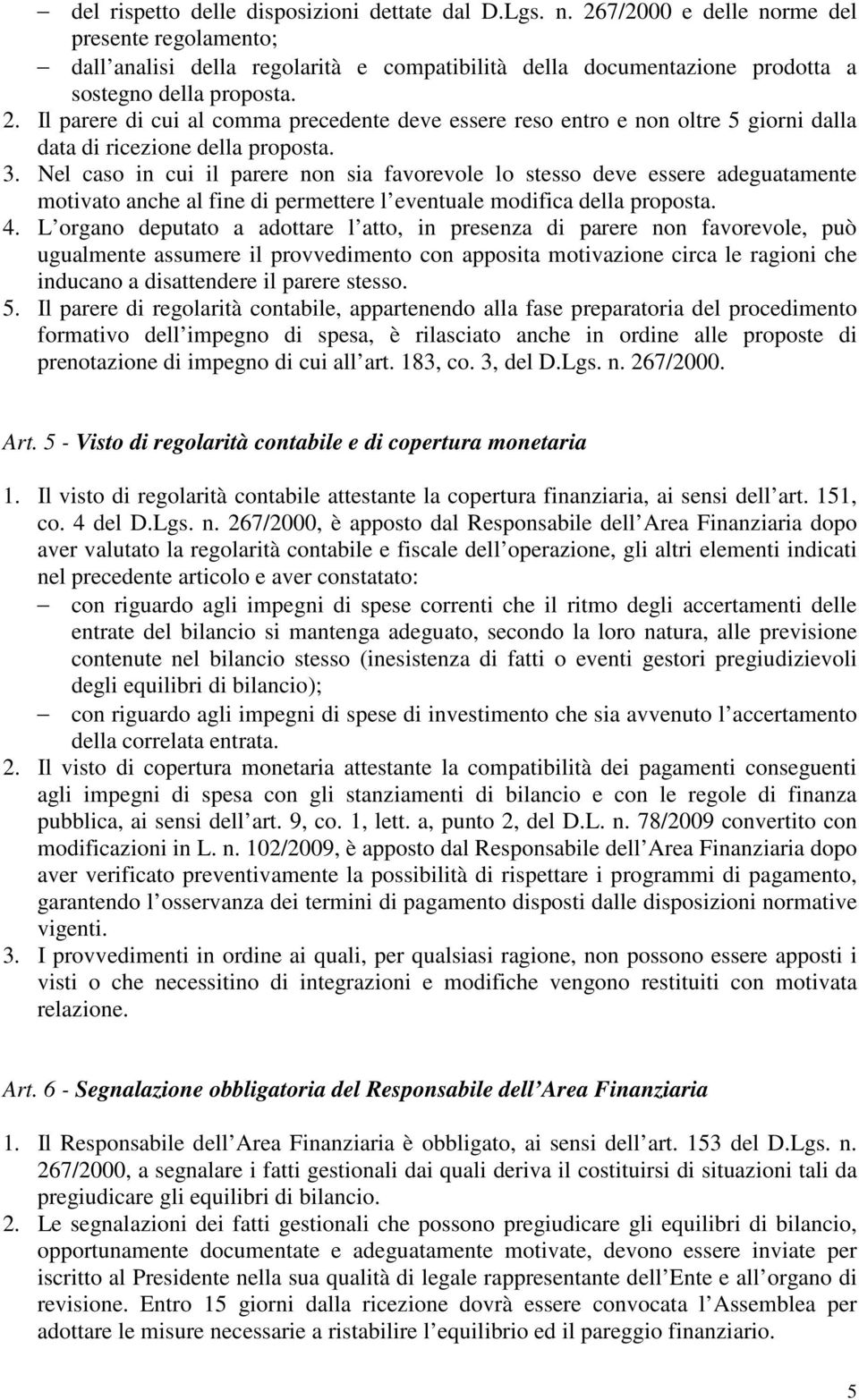 – del rispetto delle disposizioni dettate dal D.Lgs. n. 267/2000 e delle norme del presente regolamento;
– dall analisi della regolarità e compatibilità della documentazione prodotta a sostegno della proposta.
2. Il parere di cui al comma precedente deve essere reso entro e non oltre 5 giorni dalla data di ricezione della proposta.
3. Nel caso in cui il parere non sia favorevole lo stesso deve essere adeguatamente motivato anche al fine di permettere l eventuale modifica della proposta.
4. L organo deputato a adottare l atto, in presenza di parere non favorevole, può ugualmente assumere il provvedimento con apposita motivazione circa le ragioni che inducano a disattendere il parere stesso.
5. Il parere di regolarità contabile, appartenendo alla fase preparatoria del procedimento formativo dell impegno di spesa, è rilasciato anche in ordine alle proposte di prenotazione di impegno di cui all art. 183, co. 3, del D.Lgs. n. 267/2000.

Art. 5 - Visto di regolarità contabile e di copertura monetaria

1. Il visto di regolarità contabile attestante la copertura finanziaria, ai sensi dell art. 151, co. 4 del D.Lgs. n. 267/2000, è apposto dal Responsabile dell Area Finanziaria dopo aver valutato la regolarità contabile e fiscale dell operazione, gli altri elementi indicati nel precedente articolo e aver constatato:
– con riguardo agli impegni di spese correnti che il ritmo degli accertamenti delle entrate del bilancio si mantenga adeguato, secondo la loro natura, alle previsione contenute nel bilancio stesso (inesistenza di fatti o eventi gestori pregiudizievoli degli equilibri di bilancio);
– con riguardo agli impegni di spese di investimento che sia avvenuto l accertamento della correlata entrata.
2. Il visto di copertura monetaria attestante la compatibilità dei pagamenti conseguenti agli impegni di spesa con gli stanziamenti di bilancio e con le regole di finanza pubblica, ai sensi dell art. 9, co. 1, lett. a, punto 2, del D.L. n. 78/2009 convertito con modificazioni in L. n. 102/2009, è apposto dal Responsabile dell Area Finanziaria dopo aver verificato preventivamente la possibilità di rispettare i programmi di pagamento, garantendo l osservanza dei termini di pagamento disposti dalle disposizioni normative vigenti.
3. I provvedimenti in ordine ai quali, per qualsiasi ragione, non possono essere apposti i visti o che necessitino di integrazioni e modifiche vengono restituiti con motivata relazione.

Art. 6 - Segnalazione obbligatoria del Responsabile dell Area Finanziaria

1. Il Responsabile dell Area Finanziaria è obbligato, ai sensi dell art. 153 del D.Lgs. n. 267/2000, a segnalare i fatti gestionali dai quali deriva il costituirsi di situazioni tali da pregiudicare gli equilibri di bilancio.
2. Le segnalazioni dei fatti gestionali che possono pregiudicare gli equilibri di bilancio, opportunamente documentate e adeguatamente motivate, devono essere inviate per iscritto al Presidente nella sua qualità di legale rappresentante dell Ente e all organo di revisione. Entro 15 giorni dalla ricezione dovrà essere convocata l Assemblea per adottare le misure necessarie a ristabilire l equilibrio ed il pareggio finanziario.

5